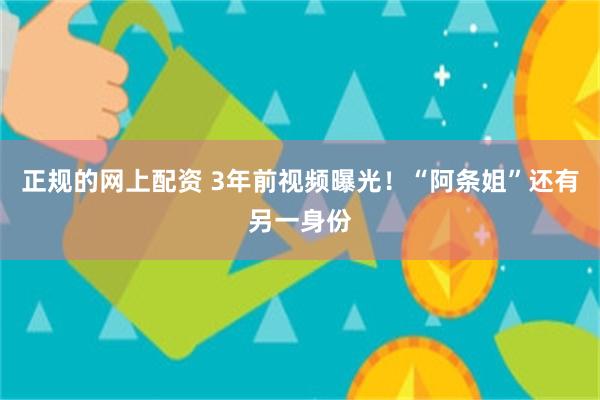 正规的网上配资 3年前视频曝光！“阿条姐”还有另一身份